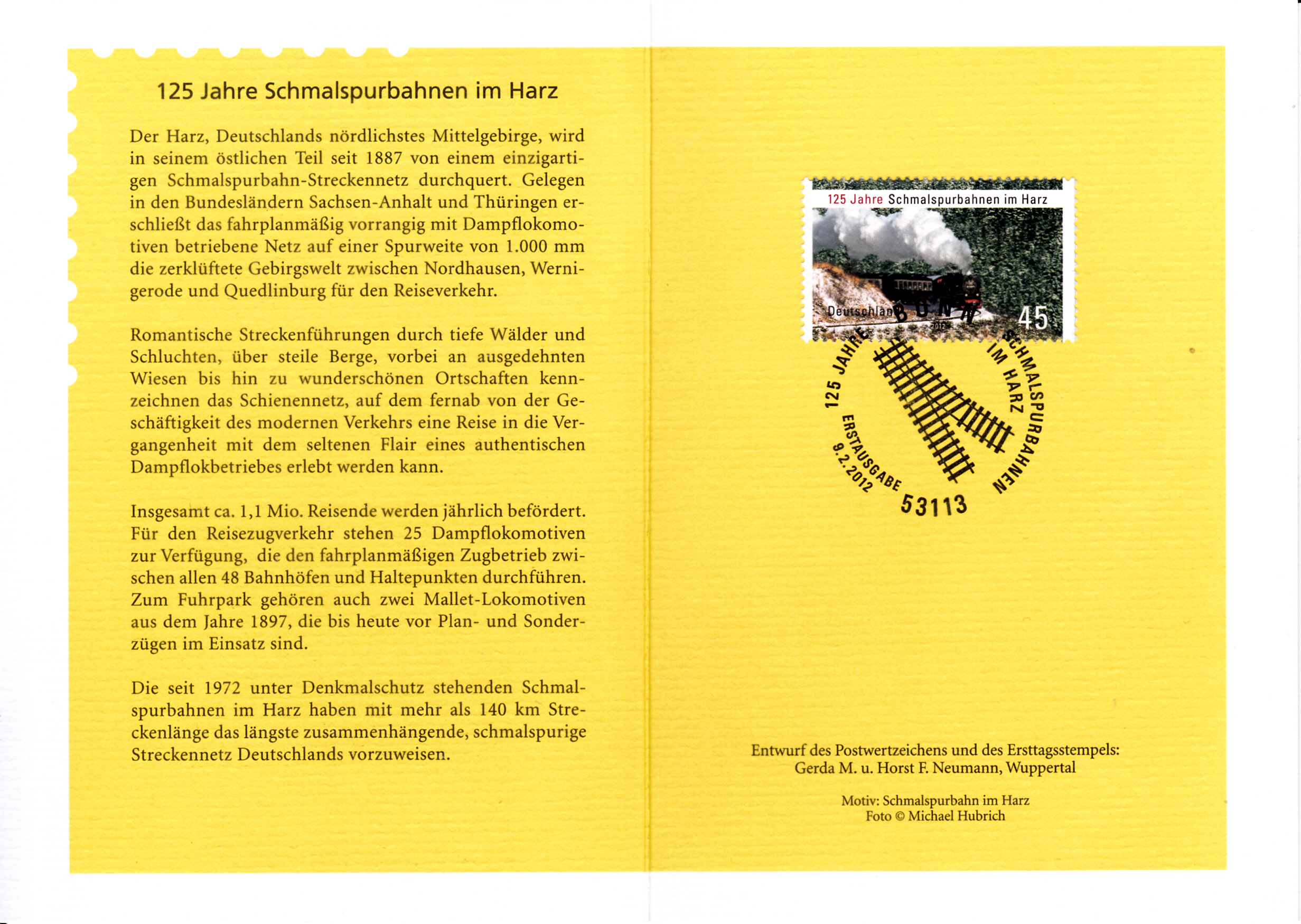 125 Jahre Schmalspurbahnen im Harz

Der Harz, Deutschlands nördlichstes Mittelgebirge, wird in seinem östlichen Teil seit 1887 von einem einzigartigen Schmalspurbahn-Streckennetz durchquert. Gelegen in den Bundesländern Sachsen-Anhalt und Thüringen erschließt das fahrplanmäßig vorrangig mit Dampflokomotiven betriebene Netz auf einer Spurweite von 1.000 mm die zerklüftete Gebirgswelt zwischen Nordhausen, Wernigerode und Quedlinburg für den Reiseverkehr.

Romantische Streckenführungen durch tiefe Wälder und Schluchten, über steile Berge, vorbei an ausgedehnten Wiesen bis hin zu wunderschönen Ortschaften kennzeichnen das Schienennetz, auf dem fernab von der Geschäftigkeit des modernen Verkehrs eine Reise in die Vergangenheit mit dem seltenen Flair eines authentischen Dampflokbetriebes erlebt werden kann.

Insgesamt ca. 1,1 Mio. Reisende werden jährlich befördert. Für den Reisezugverkehr stehen 25 Dampflokomotiven zur Verfügung, die den fahrplanmäßigen Zugbetrieb zwischen allen 48 Bahnhöfen und Haltepunkten durchführen. Zum Fuhrpark gehören auch zwei Mallet-Lokomotiven aus dem Jahre 1897, die bis heute vor Plan- und Sonderzügen im Einsatz sind.

Die seit 1972 unter Denkmalschutz stehenden Schmalspurbahnen im Harz haben mit mehr als 140 km Streckenlänge das längste zusammenhängende, schmalspurige Streckennetz Deutschlands vorzuweisen.

125 Jahre Schmalspurbahnen im Harz
Deutschland 2012 45

BONN
125 JAHRE SCHMALSPURBAHNEN IM HARZ
ERSTAUSGABE 9.2.2012
53113

Entwurf des Postwertzeichens und des Ersttagsstempels:
Gerda M. u. Horst F. Neumann, Wuppertal

Motiv: Schmalspurbahn im Harz
Foto © Michael Hubrich